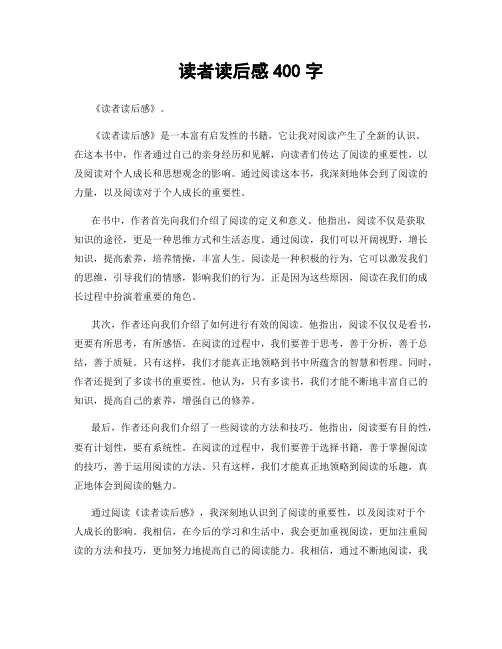 读者读后感 400 字

《读者读后感》。

《读者读后感》是一本富有启发性的书籍，它让我对阅读产生了全新的认识。在这本书中，作者通过自己的亲身经历和见解，向读者们传达了阅读的重要性，以及阅读对个人成长和思想观念的影响。通过阅读这本书，我深刻地体会到了阅读的力量，以及阅读对于个人成长的重要性。

在书中，作者首先向我们介绍了阅读的定义和意义。他指出，阅读不仅是获取知识的途径，更是一种思维方式和生活态度。通过阅读，我们可以开阔视野，增长知识，提高素养，培养情操，丰富人生。阅读是一种积极的行为，它可以激发我们的思维，引导我们的情感，影响我们的行为。正是因为这些原因，阅读在我们的成长过程中扮演着重要的角色。

其次，作者还向我们介绍了如何进行有效的阅读。他指出，阅读不仅仅是看书，更要有所思考，有所感悟。在阅读的过程中，我们要善于思考，善于分析，善于总结，善于质疑。只有这样，我们才能真正地领略到书中所蕴含的智慧和哲理。同时，作者还提到了多读书的重要性。他认为，只有多读书，我们才能不断地丰富自己的知识，提高自己的素养，增强自己的修养。

最后，作者还向我们介绍了一些阅读的方法和技巧。他指出，阅读要有目的性，要有计划性，要有系统性。在阅读的过程中，我们要善于选择书籍，善于掌握阅读的技巧，善于运用阅读的方法。只有这样，我们才能真正地领略到阅读的乐趣，真正地体会到阅读的魅力。

通过阅读《读者读后感》，我深刻地认识到了阅读的重要性，以及阅读对于个人成长的影响。我相信，在今后的学习和生活中，我会更加重视阅读，更加注重阅读的方法和技巧，更加努力地提高自己的阅读能力。我相信，通过不断地阅读，我